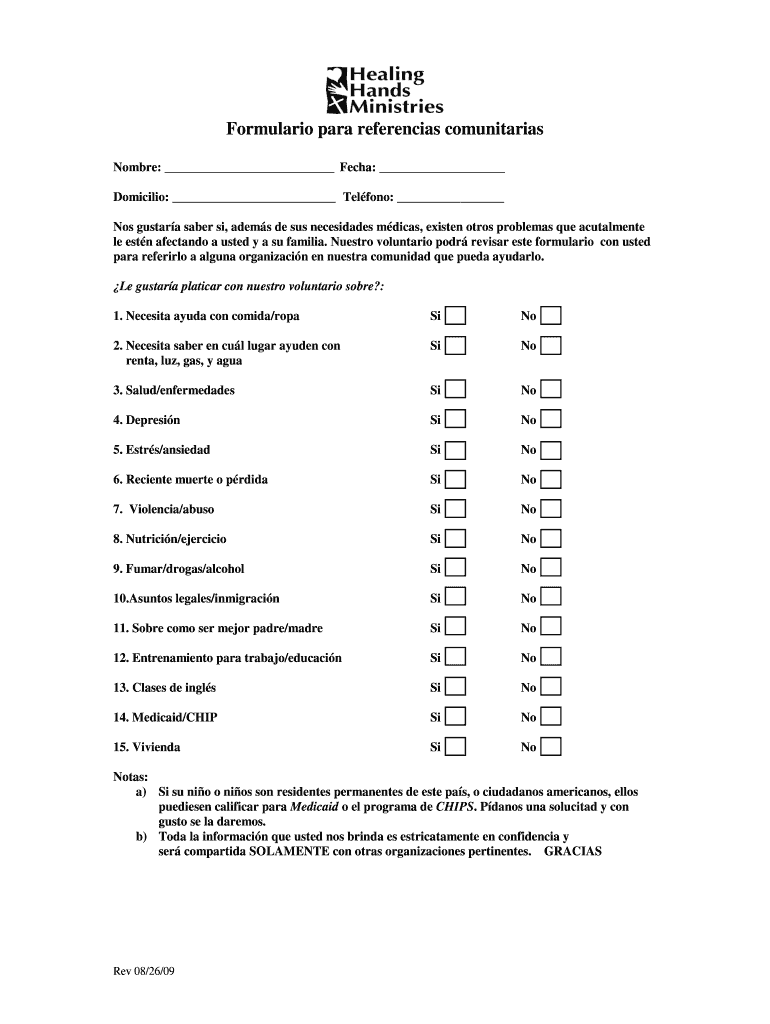 Healing Hands Ministries

Formulario para referencias comunitarias

Nombre: ___________________________ Fecha: ____________________

Domicilio: __________________________ Teléfono: _________________

Nos gustaría saber si, además de sus necesidades médicas, existen otros problemas que acutalmente le estén afectando a usted y a su familia. Nuestro voluntario podrá revisar este formulario con usted para referirlo a alguna organización en nuestra comunidad que pueda ayudarlo.

¿Le gustaría platicar con nuestro voluntario sobre?:

1. Necesita ayuda con comida/ropa Si No

2. Necesita saber en cuál lugar ayuden con renta, luz, gas, y agua Si No

3. Salud/enfermedades Si No

4. Depresión Si No

5. Estrés/ansiedad Si No

6. Reciente muerte o pérdida Si No

7. Violencia/abuso Si No

8. Nutrición/ejercicio Si No

9. Fumar/drogas/alcohol Si No

10.Asuntos legales/inmigración Si No

11. Sobre como ser mejor padre/madre Si No

12. Entrenamiento para trabajo/educación Si No

13. Clases de inglés Si No

14. Medicaid/CHIP Si No

15. Vivienda Si No

Notas:
a) Si su niño o niños son residentes permanentes de este país, o ciudadanos americanos, ellos puediesen calificar para Medicaid o el programa de CHIPS. Pídanos una solucitad y con gusto se la daremos.
b) Toda la información que usted nos brinda es estricatamente en confidencia y será compartida SOLAMENTE con otras organizaciones pertinentes. GRACIAS

Rev 08/26/09